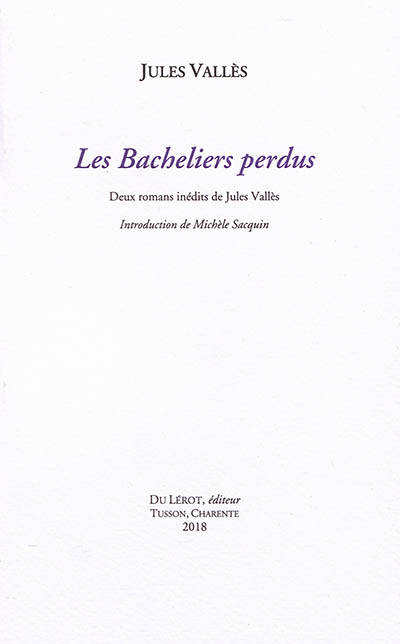 JULES VALLÈS

Les Bacheliers perdus

Deux romans inédits de Jules Vallès

Introduction de Michèle Sacquin

DU LÉROT, éditeur
TUSSON, CHARENTE
2018